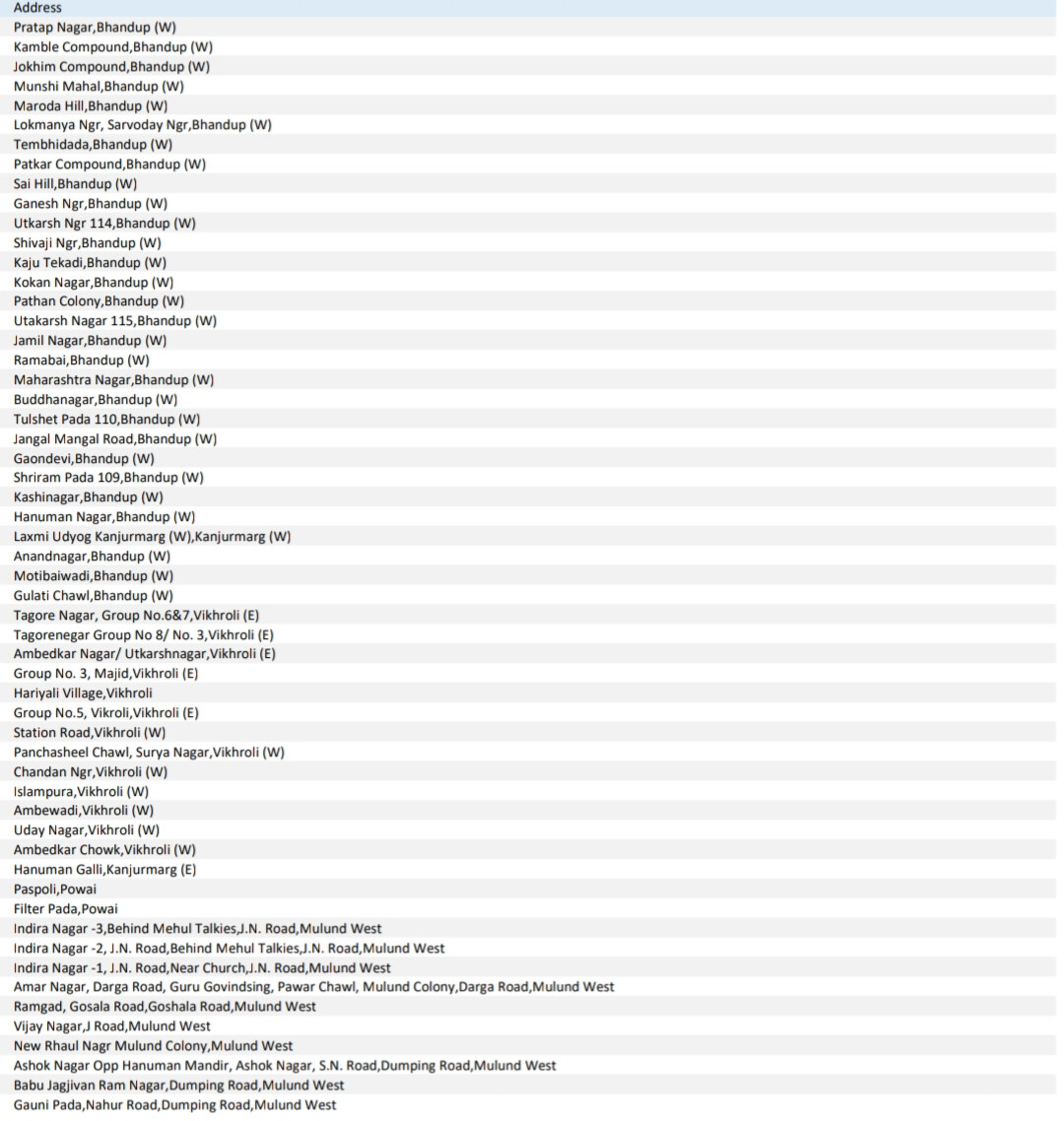 | Address |
|---|
| Pratap Nagar,Bhandup (W) |
| Kamble Compound,Bhandup (W) |
| Jokhim Compound,Bhandup (W) |
| Munshi Mahal,Bhandup (W) |
| Maroda Hill,Bhandup (W) |
| Lokmanya Ngr, Sarvoday Ngr,Bhandup (W) |
| Tembhidada,Bhandup (W) |
| Patkar Compound,Bhandup (W) |
| Sai Hill,Bhandup (W) |
| Ganesh Ngr,Bhandup (W) |
| Utkarsh Ngr 114,Bhandup (W) |
| Shivaji Ngr,Bhandup (W) |
| Kaju Tekadi,Bhandup (W) |
| Kokan Nagar,Bhandup (W) |
| Pathan Colony,Bhandup (W) |
| Utakarsh Nagar 115,Bhandup (W) |
| Jamil Nagar,Bhandup (W) |
| Ramabai,Bhandup (W) |
| Maharashtra Nagar,Bhandup (W) |
| Buddhanagar,Bhandup (W) |
| Tulshet Pada 110,Bhandup (W) |
| Jangal Mangal Road,Bhandup (W) |
| Gaondevi,Bhandup (W) |
| Shriram Pada 109,Bhandup (W) |
| Kashinagar,Bhandup (W) |
| Hanuman Nagar,Bhandup (W) |
| Laxmi Udyog Kanjurmarg (W),Kanjurmarg (W) |
| Anandnagar,Bhandup (W) |
| Motibaiwadi,Bhandup (W) |
| Gulati Chawl,Bhandup (W) |
| Tagore Nagar, Group No.6&7,Vikhroli (E) |
| Tagorenegar Group No 8/ No. 3,Vikhroli (E) |
| Ambedkar Nagar/ Utkarshnagar,Vikhroli (E) |
| Group No. 3, Majid,Vikhroli (E) |
| Hariyali Village,Vikhroli |
| Group No.5, Vikroli,Vikhroli (E) |
| Station Road,Vikhroli (W) |
| Panchasheel Chawl, Surya Nagar,Vikhroli (W) |
| Chandan Ngr,Vikhroli (W) |
| Islampura,Vikhroli (W) |
| Ambewadi,Vikhroli (W) |
| Uday Nagar,Vikhroli (W) |
| Ambedkar Chowk,Vikhroli (W) |
| Hanuman Galli,Kanjurmarg (E) |
| Paspoli,Powai |
| Filter Pada,Powai |
| Indira Nagar -3,Behind Mehul Talkies,J.N. Road,Mulund West |
| Indira Nagar -2, J.N. Road,Behind Mehul Talkies,J.N. Road,Mulund West |
| Indira Nagar -1, J.N. Road,Near Church,J.N. Road,Mulund West |
| Amar Nagar, Darga Road, Guru Govindsing, Pawar Chawl, Mulund Colony,Darga Road,Mulund West |
| Ramgad, Gosala Road,Goshala Road,Mulund West |
| Vijay Nagar,J Road,Mulund West |
| New Rhaul Nagr Mulund Colony,Mulund West |
| Ashok Nagar Opp Hanuman Mandir, Ashok Nagar, S.N. Road,Dumping Road,Mulund West |
| Babu Jagjivan Ram Nagar,Dumping Road,Mulund West |
| Gauni Pada,Nahur Road,Dumping Road,Mulund West |